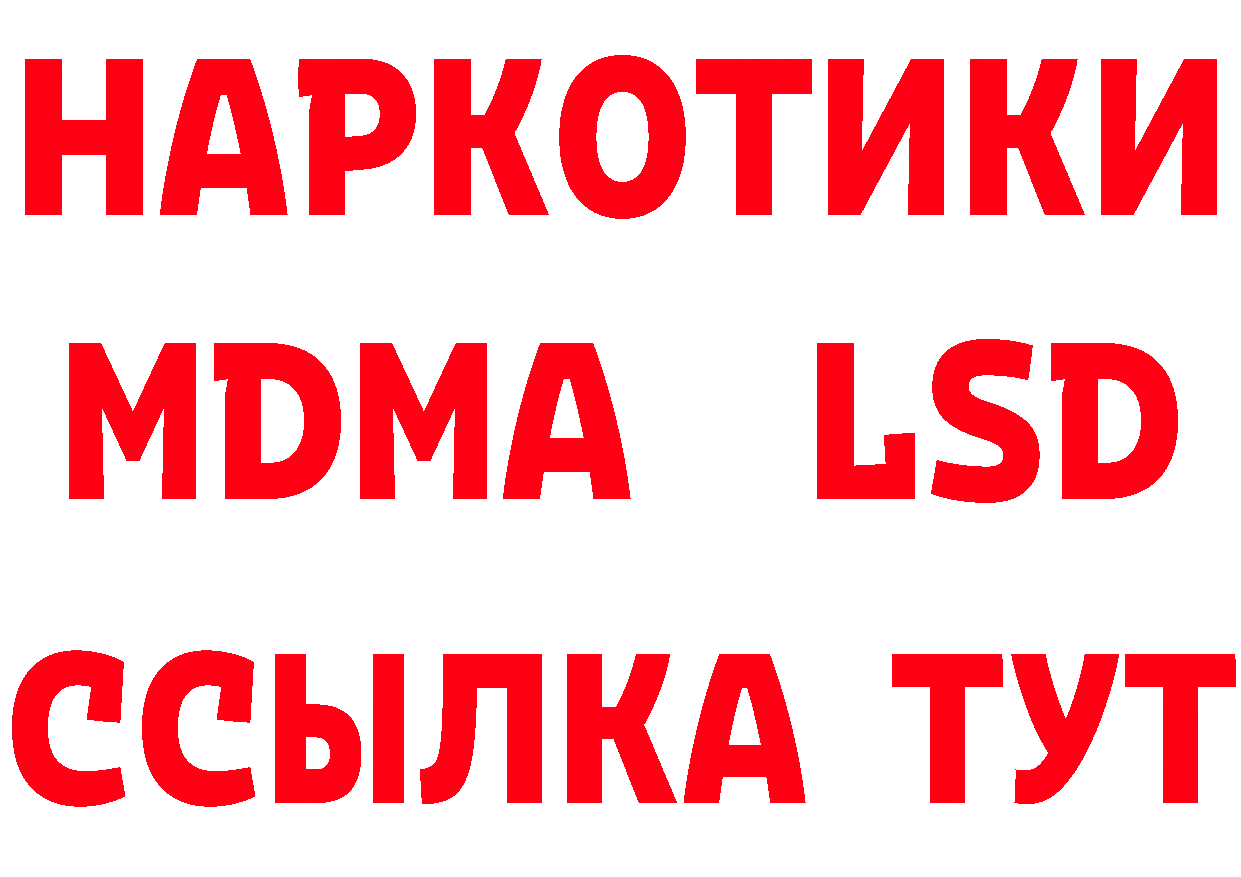 НАРКОТИКИ
MDMA LSD
ССЫЛКА ТУТ